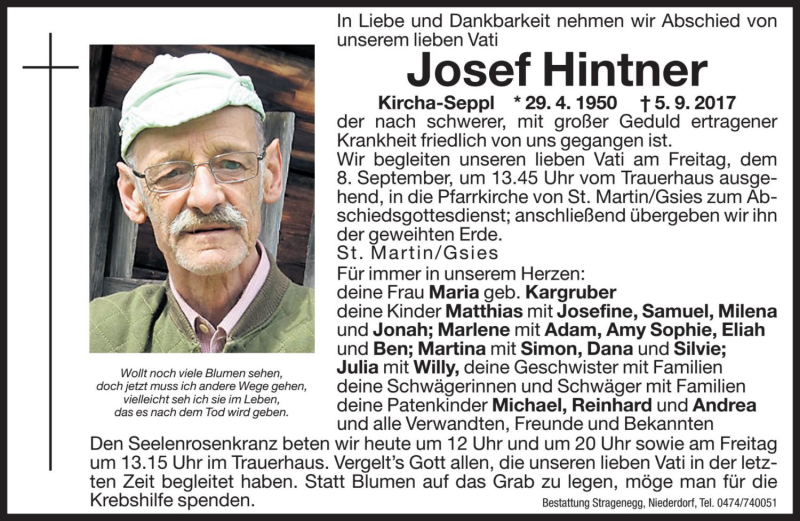 In Liebe und Dankbarkeit nehmen wir Abschied von unserem lieben Vati

Josef Hintner

Kircha-Seppl * 29. 4. 1950 † 5. 9. 2017

der nach schwerer, mit großer Geduld ertragener Krankheit friedlich von uns gegangen ist.

Wir begleiten unseren lieben Vati am Freitag, dem 8. September, um 13.45 Uhr vom Trauerhaus ausgehend, in die Pfarrkirche von St. Martin/Gsies zum Abschiedsgottesdienst; anschließend übergeben wir ihn der geweihten Erde.

St. Martin/Gsies

Für immer in unserem Herzen:
deine Frau Maria geb. Kargruber
deine Kinder Matthias mit Josefine, Samuel, Milena und Jonah; Marlene mit Adam, Amy Sophie, Eliah und Ben; Martina mit Simon, Dana und Silvie; Julia mit Willy, deine Geschwister mit Familien
deine Schwägerinnen und Schwäger mit Familien
deine Patenkinder Michael, Reinhard und Andrea
und alle Verwandten, Freunde und Bekannten

Wollt noch viele Blumen sehen,
doch jetzt muss ich andere Wege gehen,
vielleicht seh ich sie im Leben,
das es nach dem Tod wird geben.

Den Seelenrosenkranz beten wir heute um 12 Uhr und um 20 Uhr sowie am Freitag um 13.15 Uhr im Trauerhaus. Vergelt's Gott allen, die unseren lieben Vati in der letzten Zeit begleitet haben. Statt Blumen auf das Grab zu legen, möge man für die Krebshilfe spenden.

Bestattung Stragenegg, Niederdorf, Tel. 0474/740051